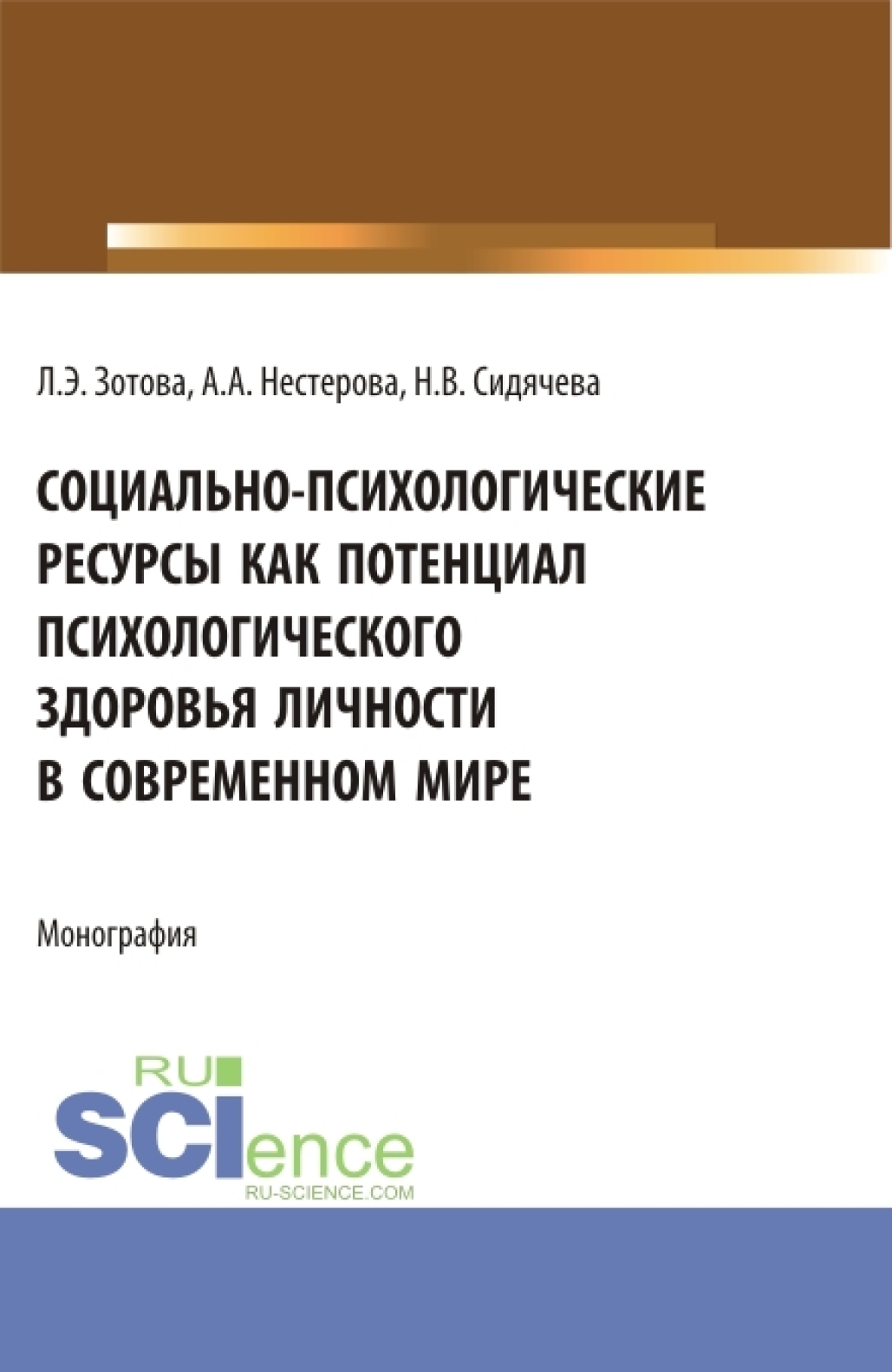 Л.Э. Зотова, А.А. Нестерова, Н.В. Сидячева

СОЦИАЛЬНО-ПСИХОЛОГИЧЕСКИЕ РЕСУРСЫ КАК ПОТЕНЦИАЛ ПСИХОЛОГИЧЕСКОГО ЗДОРОВЬЯ ЛИЧНОСТИ В СОВРЕМЕННОМ МИРЕ

Монография

RU
SCIence
RU-SCIENCE.COM